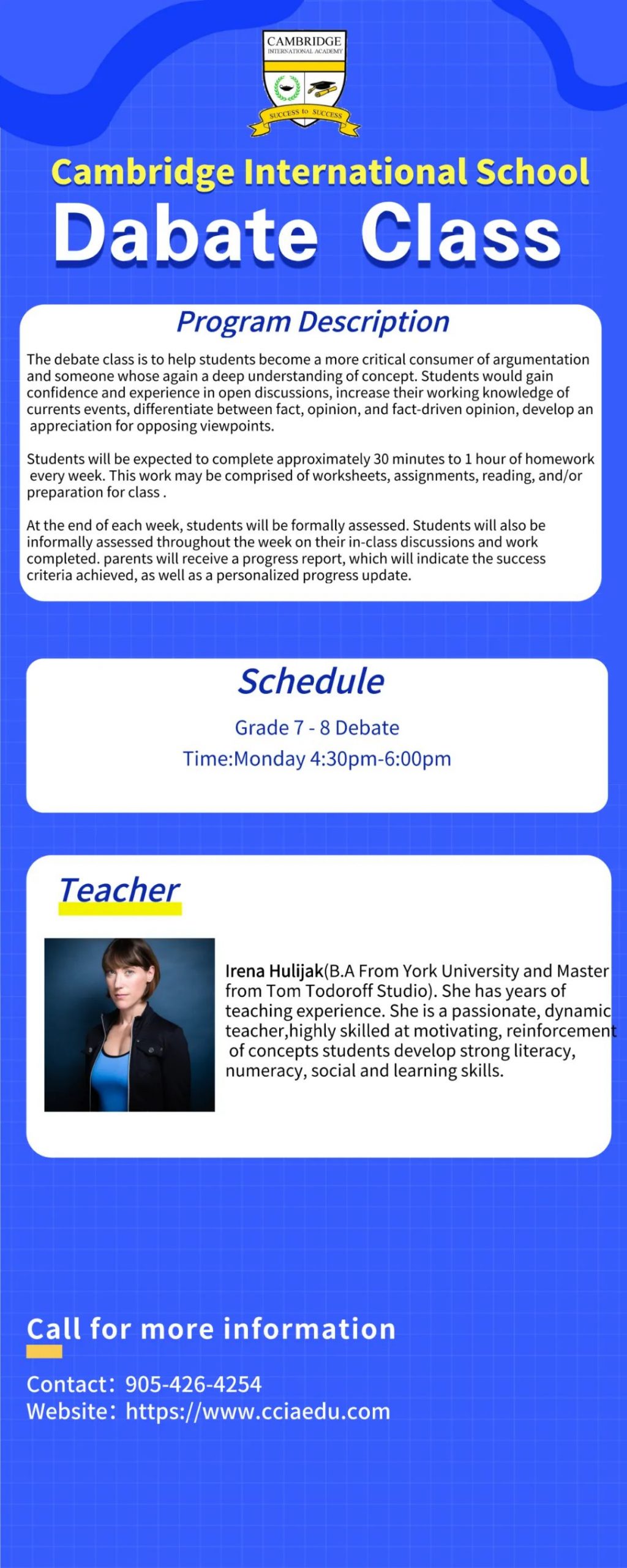 CAMBRIDGE
INTERNATIONAL ACADEMY
SUCCESS to SUCCESS

Cambridge International School
Dabate Class

Program Description

The debate class is to help students become a more critical consumer of argumentation and someone whose again a deep understanding of concept. Students would gain confidence and experience in open discussions, increase their working knowledge of currents events, differentiate between fact, opinion, and fact-driven opinion, develop an appreciation for opposing viewpoints.

Students will be expected to complete approximately 30 minutes to 1 hour of homework every week. This work may be comprised of worksheets, assignments, reading, and/or preparation for class .

At the end of each week, students will be formally assessed. Students will also be informally assessed throughout the week on their in-class discussions and work completed. parents will receive a progress report, which will indicate the success criteria achieved, as well as a personalized progress update.

Schedule

Grade 7 - 8 Debate

Time:Monday 4:30pm-6:00pm

Teacher

Irena Hulijak(B.A From York University and Master from Tom Todoroff Studio). She has years of teaching experience. She is a passionate, dynamic teacher,highly skilled at motivating, reinforcement of concepts students develop strong literacy, numeracy, social and learning skills.

Call for more information

Contact: 905-426-4254
Website: https://www.cciaedu.com